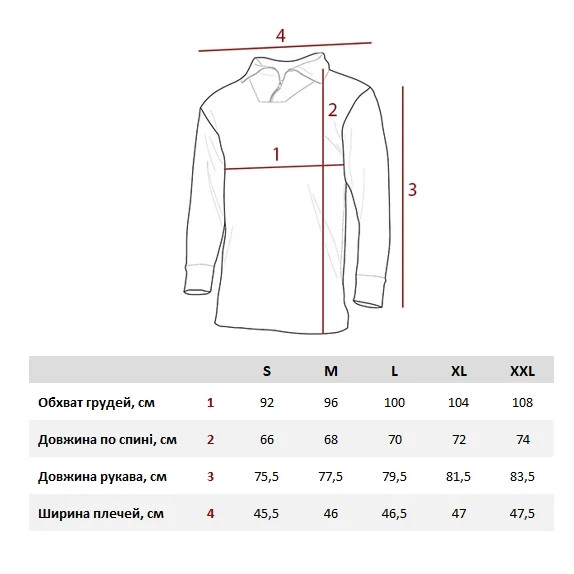 4

2

1

3

| | | S | M | L | XL | XXL |
|---|---|---|---|---|---|---|
| Обхват грудей, см | 1 | 92 | 96 | 100 | 104 | 108 |
| Довжина по спині, см | 2 | 66 | 68 | 70 | 72 | 74 |
| Довжина рукава, см | 3 | 75,5 | 77,5 | 79,5 | 81,5 | 83,5 |
| Ширина плечей, см | 4 | 45,5 | 46 | 46,5 | 47 | 47,5 |